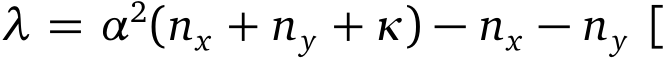 $\lambda = \alpha^2(n_x + n_y + \kappa) - n_x - n_y$ [